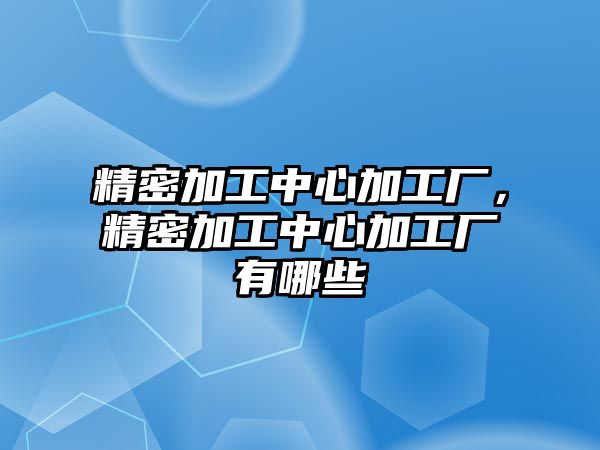 精密加工中心加工厂，精密加工中心加工厂有哪些